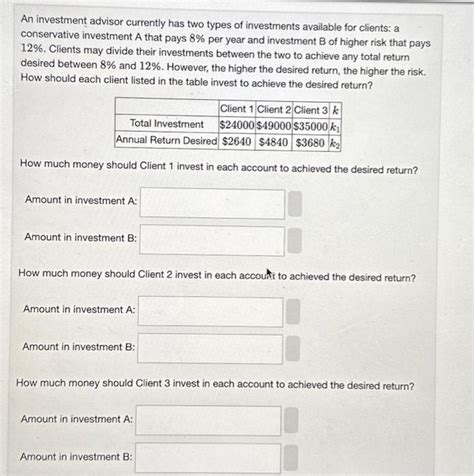 An investment advisor currently has two types of investments available for clients: a conservative investment A that pays 8% per year and investment B of higher risk that pays 12%. Clients may divide their investments between the two to achieve any total return desired between 8% and 12%. However, the higher the desired return, the higher the risk. How should each client listed in the table invest to achieve the desired return?

| | Client 1 | Client 2 | Client 3 | $k$ |
|---|---|---|---|---|
| Total Investment | \$24000 | \$49000 | \$35000 | $k_1$ |
| Annual Return Desired | \$2640 | \$4840 | \$3680 | $k_2$ |

How much money should Client 1 invest in each account to achieved the desired return?

Amount in investment A:

Amount in investment B:

How much money should Client 2 invest in each account to achieved the desired return?

Amount in investment A:

Amount in investment B:

How much money should Client 3 invest in each account to achieved the desired return?

Amount in investment A:

Amount in investment B: